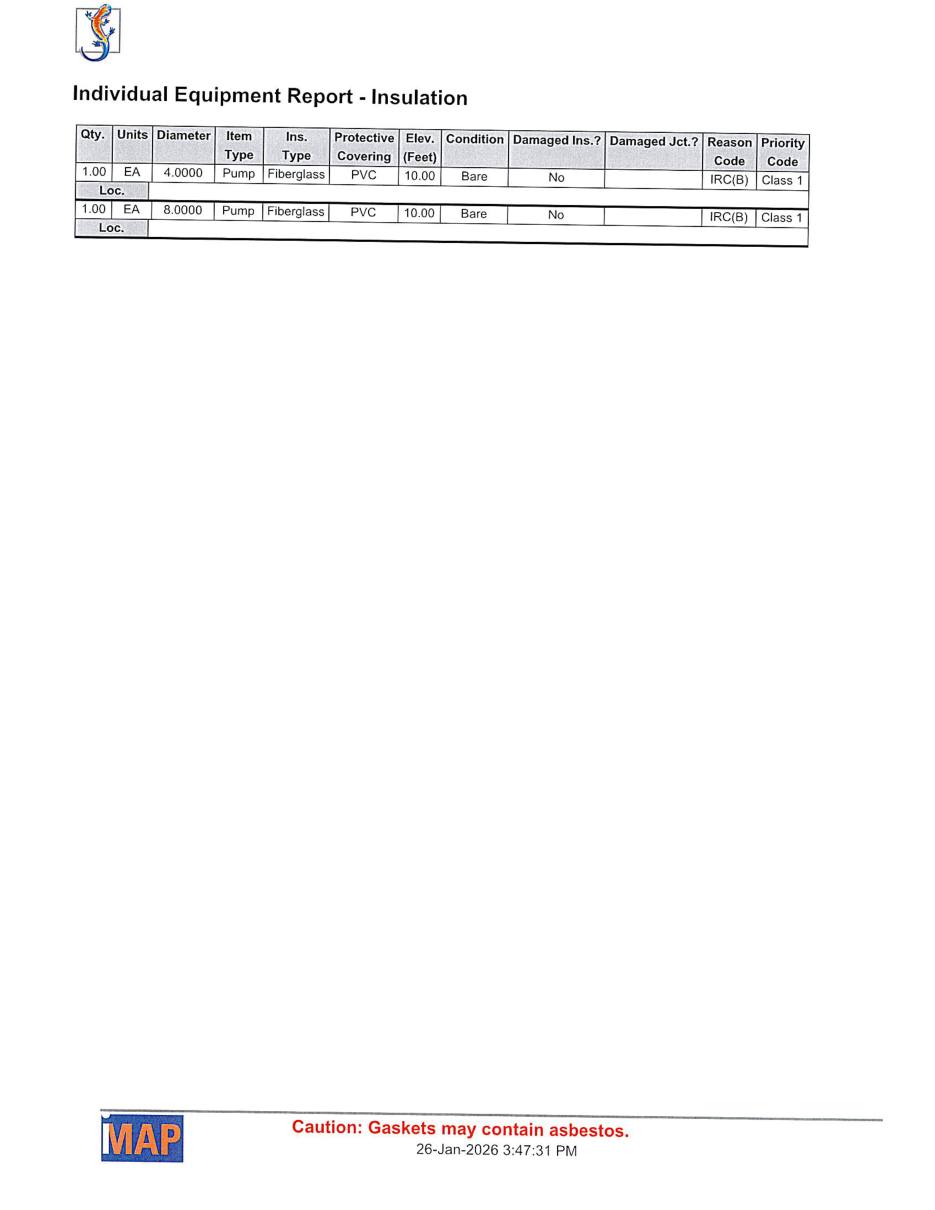 Individual Equipment Report - Insulation

| Qty. | Units | Diameter | Item Type | Ins. Type | Protective Covering | Elev. (Feet) | Condition | Damaged Ins.? | Damaged Jct.? | Reason Code | Priority Code |
|---|---|---|---|---|---|---|---|---|---|---|---|
| 1.00 | EA | 4.0000 | Pump | Fiberglass | PVC | 10.00 | Bare | No | | IRC(B) | Class 1 |
| Loc. | | | | | | | | | | | |
| 1.00 | EA | 8.0000 | Pump | Fiberglass | PVC | 10.00 | Bare | No | | IRC(B) | Class 1 |
| Loc. | | | | | | | | | | | |

MAP

Caution: Gaskets may contain asbestos.
26-Jan-2026 3:47:31 PM